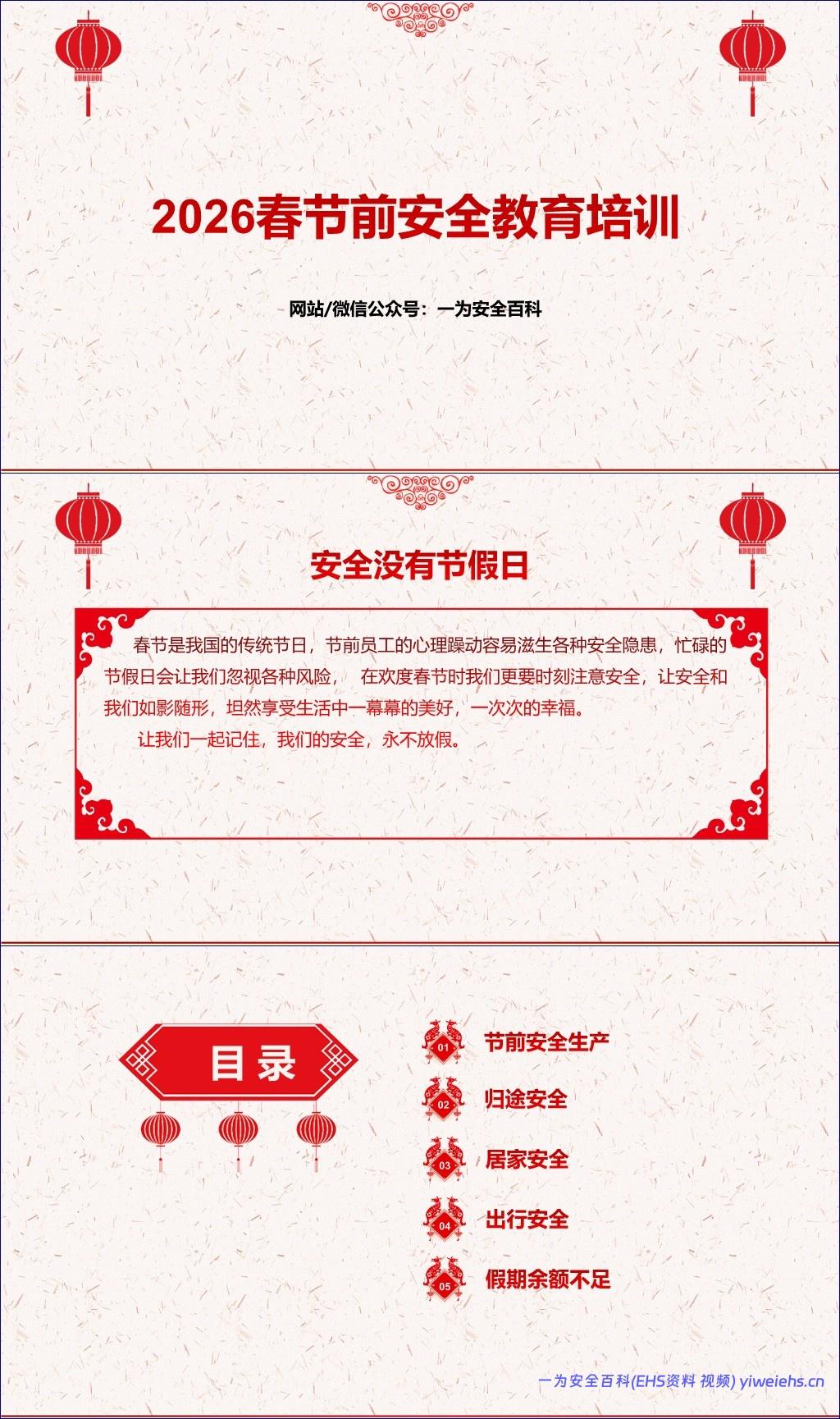 2026春节前安全教育培训

网站/微信公众号：一为安全百科

安全没有节假日

春节是我国的传统节日，节前员工的心理躁动容易滋生各种安全隐患，忙碌的节假日会让我们忽视各种风险， 在欢度春节时我们更要时刻注意安全，让安全和我们如影随形，坦然享受生活中一幕幕的美好，一次次的幸福。

让我们一起记住，我们的安全，永不放假。

目录

01 节前安全生产

02 归途安全

03 居家安全

04 出行安全

05 假期余额不足

一为安全百科(EHS资料 视频) yiweiehs.cn